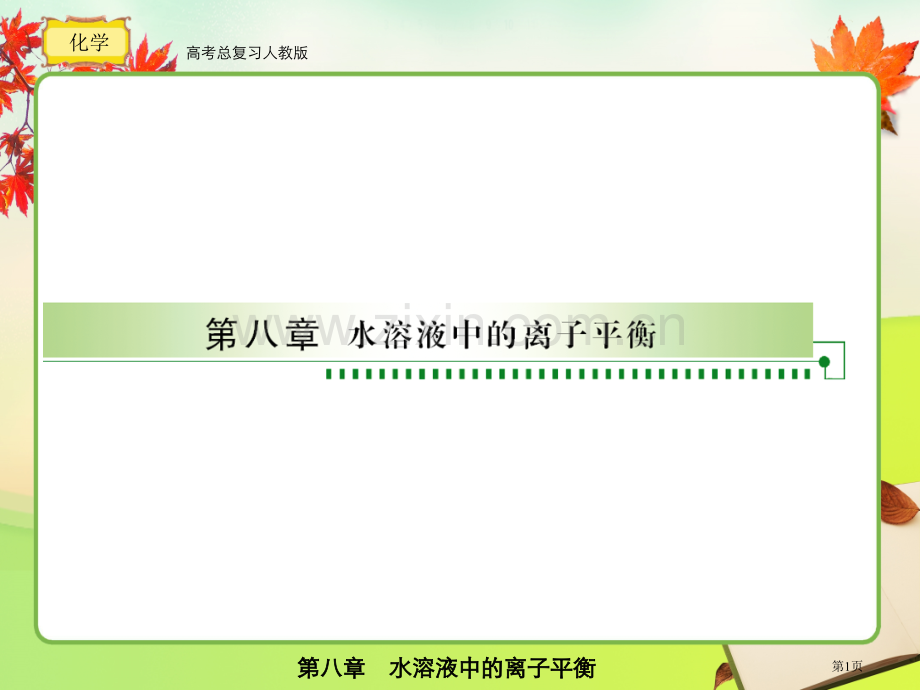 化学

高考总复习人教版

第八章　水溶液中的离子平衡

www.zixin.com.cn

第八章　水溶液中的离子平衡

第1页